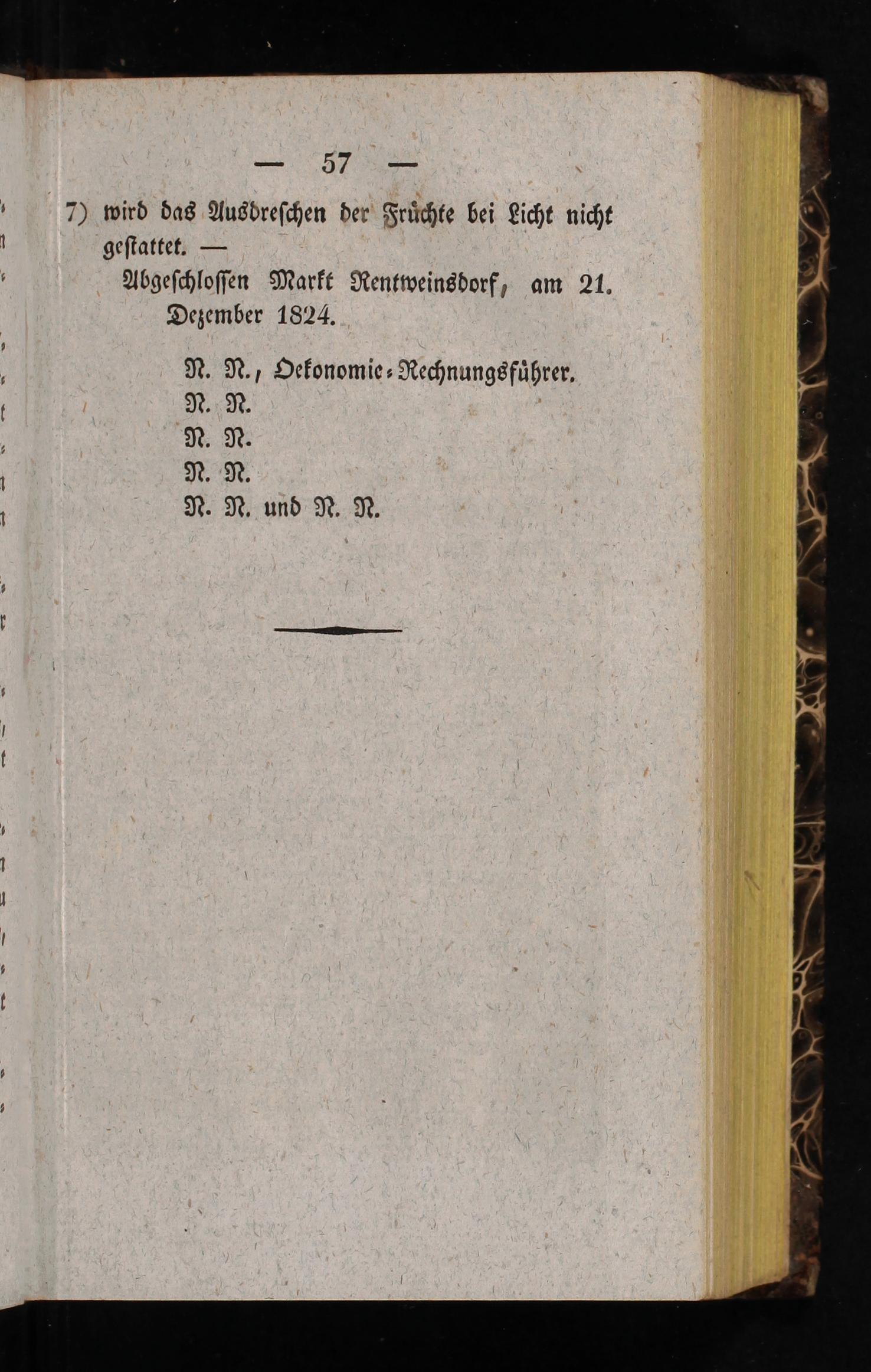 — 57 —

7) wird das Ausdreschen der Früchte bei Licht nicht gestattet. —

Abgeschlossen Markt Rentweinsdorf, am 21. Dezember 1824.

N. N., Oekonomie-Rechnungsführer.
N. N.
N. N.
N. N.
N. N. und N. N.